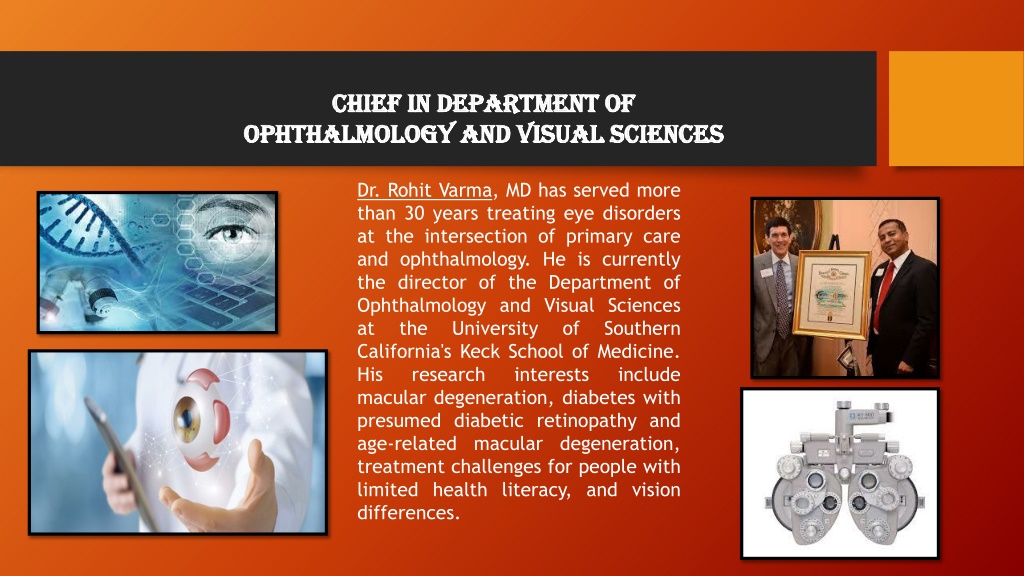 CHIEF IN DEPARTMENT OF OPHTHALMOLOGY AND VISUAL SCIENCES

Dr. Rohit Varma, MD has served more than 30 years treating eye disorders at the intersection of primary care and ophthalmology. He is currently the director of the Department of Ophthalmology and Visual Sciences at the University of Southern California's Keck School of Medicine. His research interests include macular degeneration, diabetes with presumed diabetic retinopathy and age-related macular degeneration, treatment challenges for people with limited health literacy, and vision differences.